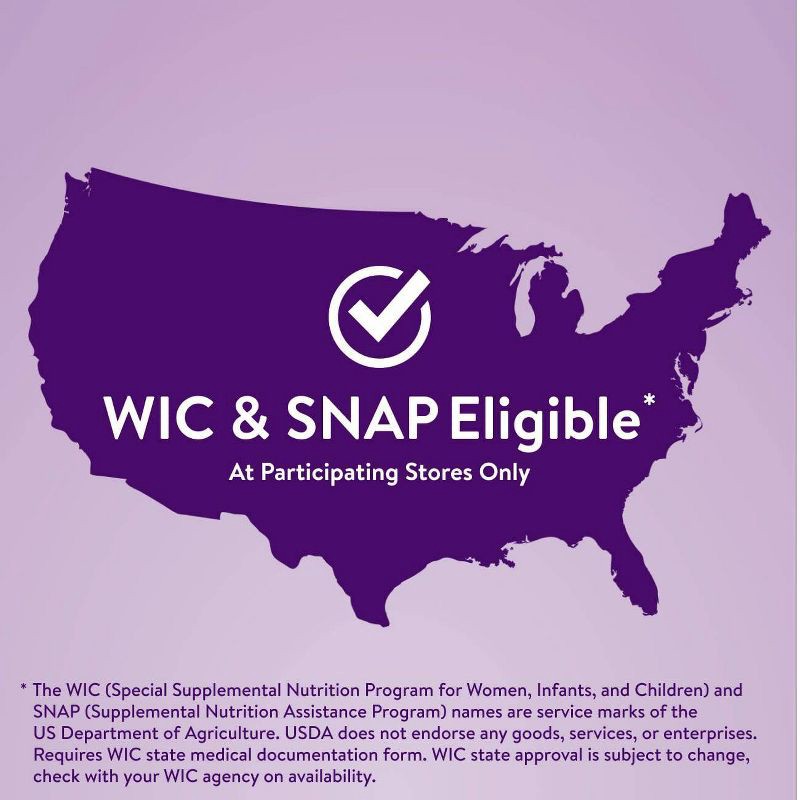 WIC & SNAP Eligible*

At Participating Stores Only

* The WIC (Special Supplemental Nutrition Program for Women, Infants, and Children) and SNAP (Supplemental Nutrition Assistance Program) names are service marks of the US Department of Agriculture. USDA does not endorse any goods, services, or enterprises. Requires WIC state medical documentation form. WIC state approval is subject to change, check with your WIC agency on availability.